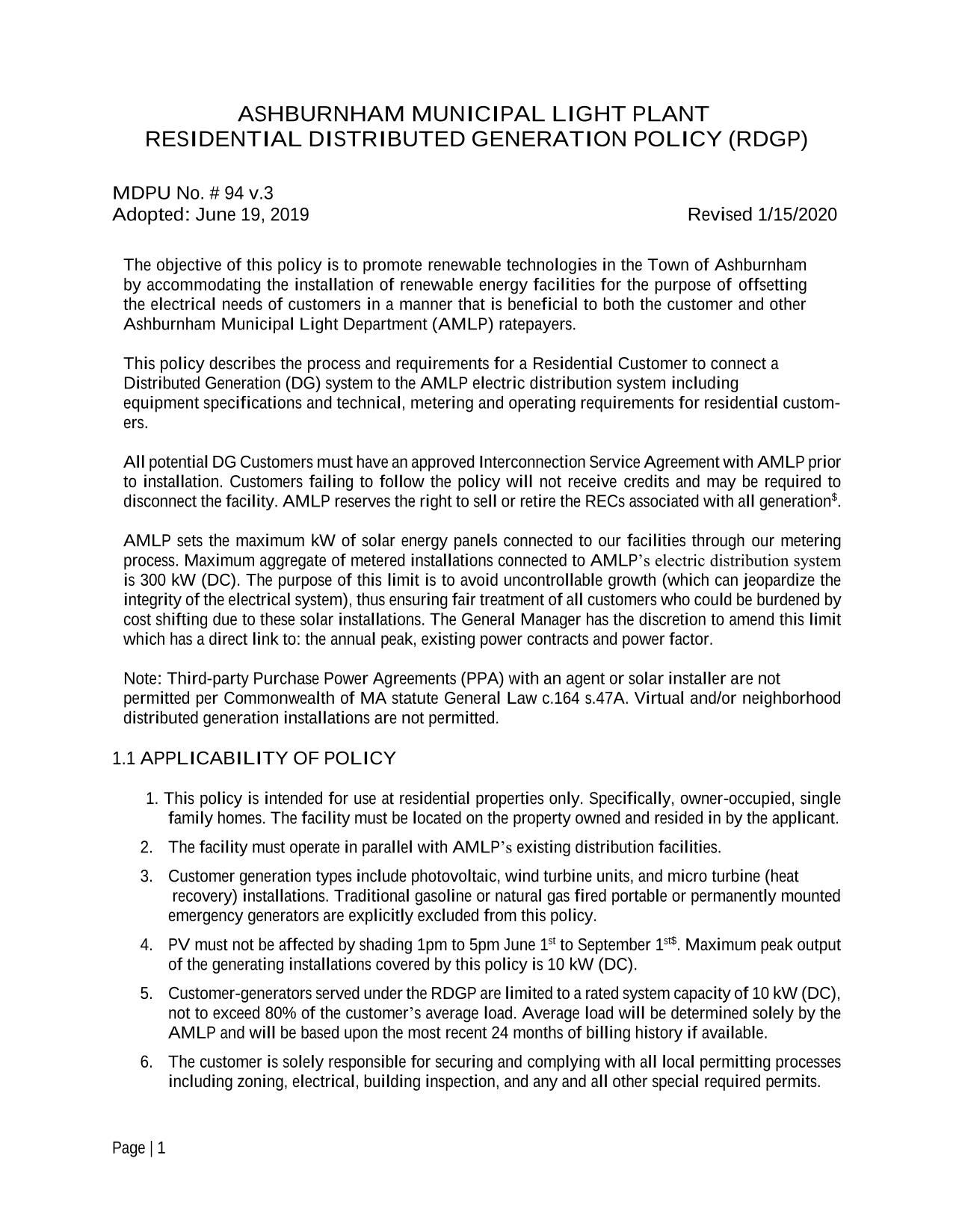 ASHBURNHAM MUNICIPAL LIGHT PLANT
RESIDENTIAL DISTRIBUTED GENERATION POLICY (RDGP)

MDPU No. # 94 v.3
Adopted: June 19, 2019 Revised 1/15/2020

The objective of this policy is to promote renewable technologies in the Town of Ashburnham by accommodating the installation of renewable energy facilities for the purpose of offsetting the electrical needs of customers in a manner that is beneficial to both the customer and other Ashburnham Municipal Light Department (AMLP) ratepayers.

This policy describes the process and requirements for a Residential Customer to connect a Distributed Generation (DG) system to the AMLP electric distribution system including equipment specifications and technical, metering and operating requirements for residential customers.

All potential DG Customers must have an approved Interconnection Service Agreement with AMLP prior to installation. Customers failing to follow the policy will not receive credits and may be required to disconnect the facility. AMLP reserves the right to sell or retire the RECs associated with all generation$^{\$}$.

AMLP sets the maximum kW of solar energy panels connected to our facilities through our metering process. Maximum aggregate of metered installations connected to AMLP's electric distribution system is 300 kW (DC). The purpose of this limit is to avoid uncontrollable growth (which can jeopardize the integrity of the electrical system), thus ensuring fair treatment of all customers who could be burdened by cost shifting due to these solar installations. The General Manager has the discretion to amend this limit which has a direct link to: the annual peak, existing power contracts and power factor.

Note: Third-party Purchase Power Agreements (PPA) with an agent or solar installer are not permitted per Commonwealth of MA statute General Law c.164 s.47A. Virtual and/or neighborhood distributed generation installations are not permitted.

1.1 APPLICABILITY OF POLICY

1. This policy is intended for use at residential properties only. Specifically, owner-occupied, single family homes. The facility must be located on the property owned and resided in by the applicant.

2. The facility must operate in parallel with AMLP's existing distribution facilities.

3. Customer generation types include photovoltaic, wind turbine units, and micro turbine (heat recovery) installations. Traditional gasoline or natural gas fired portable or permanently mounted emergency generators are explicitly excluded from this policy.

4. PV must not be affected by shading 1pm to 5pm June 1$^{st}$ to September 1$^{st\$}$. Maximum peak output of the generating installations covered by this policy is 10 kW (DC).

5. Customer-generators served under the RDGP are limited to a rated system capacity of 10 kW (DC), not to exceed 80% of the customer's average load. Average load will be determined solely by the AMLP and will be based upon the most recent 24 months of billing history if available.

6. The customer is solely responsible for securing and complying with all local permitting processes including zoning, electrical, building inspection, and any and all other special required permits.

Page | 1